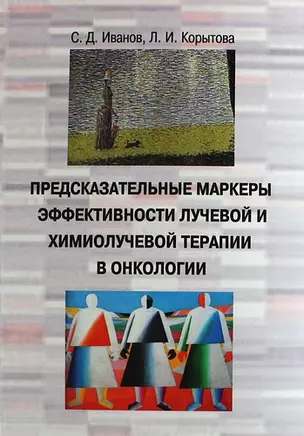 С. Д. Иванов, Л. И. Корытова

ПРЕДСКАЗАТЕЛЬНЫЕ МАРКЕРЫ ЭФФЕКТИВНОСТИ ЛУЧЕВОЙ И ХИМИОЛУЧЕВОЙ ТЕРАПИИ В ОНКОЛОГИИ